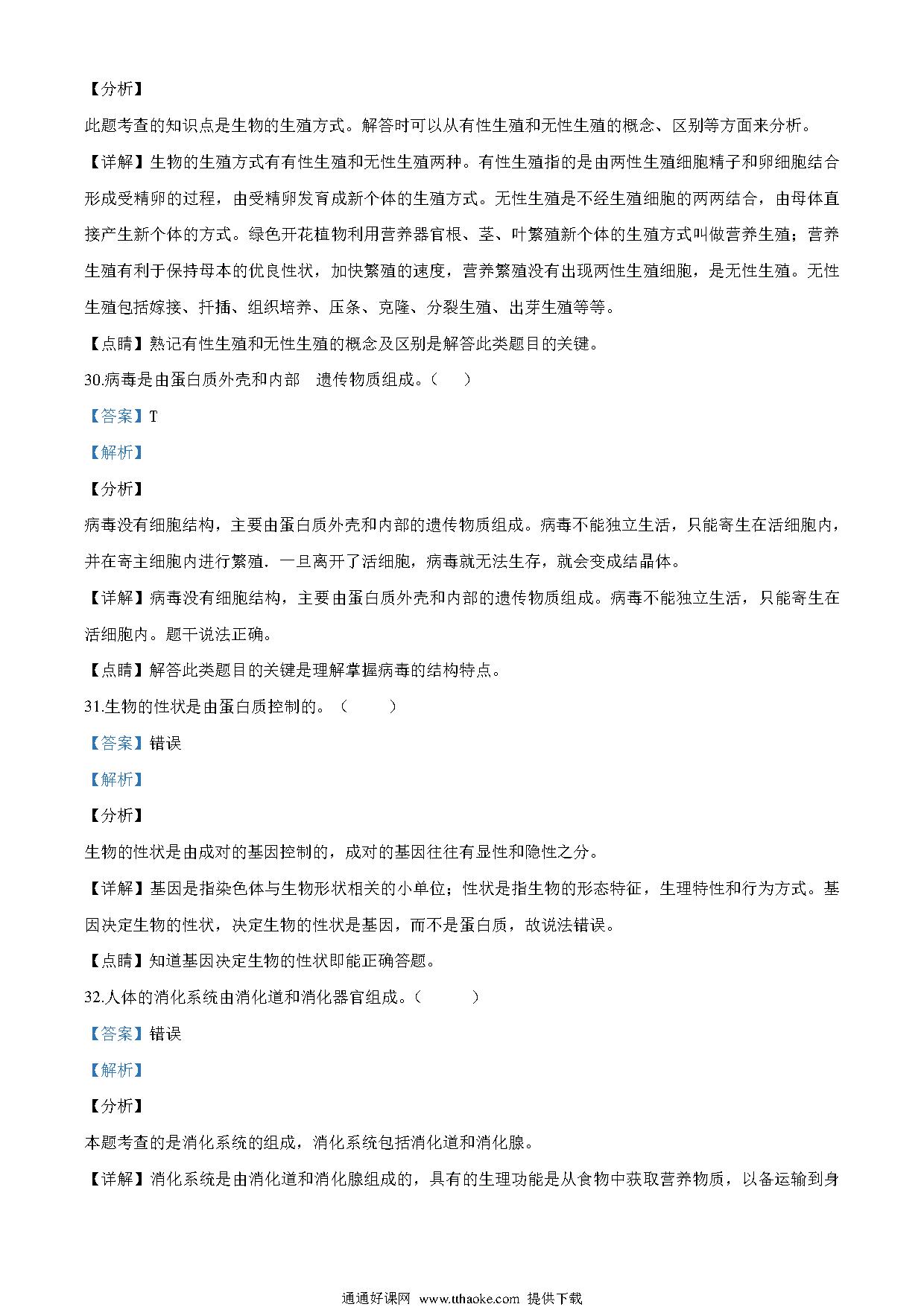 【分析】

此题考查的知识点是生物的生殖方式。解答时可以从有性生殖和无性生殖的概念、区别等方面来分析。

【详解】生物的生殖方式有有性生殖和无性生殖两种。有性生殖指的是由两性生殖细胞精子和卵细胞结合形成受精卵的过程，由受精卵发育成新个体的生殖方式。无性生殖是不经生殖细胞的两两结合，由母体直接产生新个体的方式。绿色开花植物利用营养器官根、茎、叶繁殖新个体的生殖方式叫做营养生殖；营养生殖有利于保持母本的优良性状，加快繁殖的速度，营养繁殖没有出现两性生殖细胞，是无性生殖。无性生殖包括嫁接、扦插、组织培养、压条、克隆、分裂生殖、出芽生殖等等。

【点睛】熟记有性生殖和无性生殖的概念及区别是解答此类题目的关键。

30.病毒是由蛋白质外壳和内部 遗传物质组成。（ ）

【答案】T

【解析】

【分析】

病毒没有细胞结构，主要由蛋白质外壳和内部的遗传物质组成。病毒不能独立生活，只能寄生在活细胞内，并在寄主细胞内进行繁殖．一旦离开了活细胞，病毒就无法生存，就会变成结晶体。

【详解】病毒没有细胞结构，主要由蛋白质外壳和内部的遗传物质组成。病毒不能独立生活，只能寄生在活细胞内。题干说法正确。

【点睛】解答此类题目的关键是理解掌握病毒的结构特点。

31.生物的性状是由蛋白质控制的。（ ）

【答案】错误

【解析】

【分析】

生物的性状是由成对的基因控制的，成对的基因往往有显性和隐性之分。

【详解】基因是指染色体与生物形状相关的小单位；性状是指生物的形态特征，生理特性和行为方式。基因决定生物的性状，决定生物的性状是基因，而不是蛋白质，故说法错误。

【点睛】知道基因决定生物的性状即能正确答题。

32.人体的消化系统由消化道和消化器官组成。（ ）

【答案】错误

【解析】

【分析】

本题考查的是消化系统的组成，消化系统包括消化道和消化腺。

【详解】消化系统是由消化道和消化腺组成的，具有的生理功能是从食物中获取营养物质，以备运输到身

通通好课网 www.tthaoke.com 提供下载